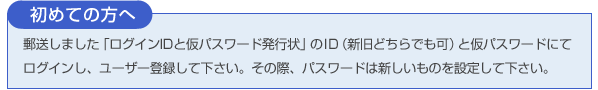 初めての方へ

郵送しました「ログインIDと仮パスワード発行状」のID（新旧どちらでも可）と仮パスワードにてログインし、ユーザー登録して下さい。その際、パスワードは新しいものを設定して下さい。